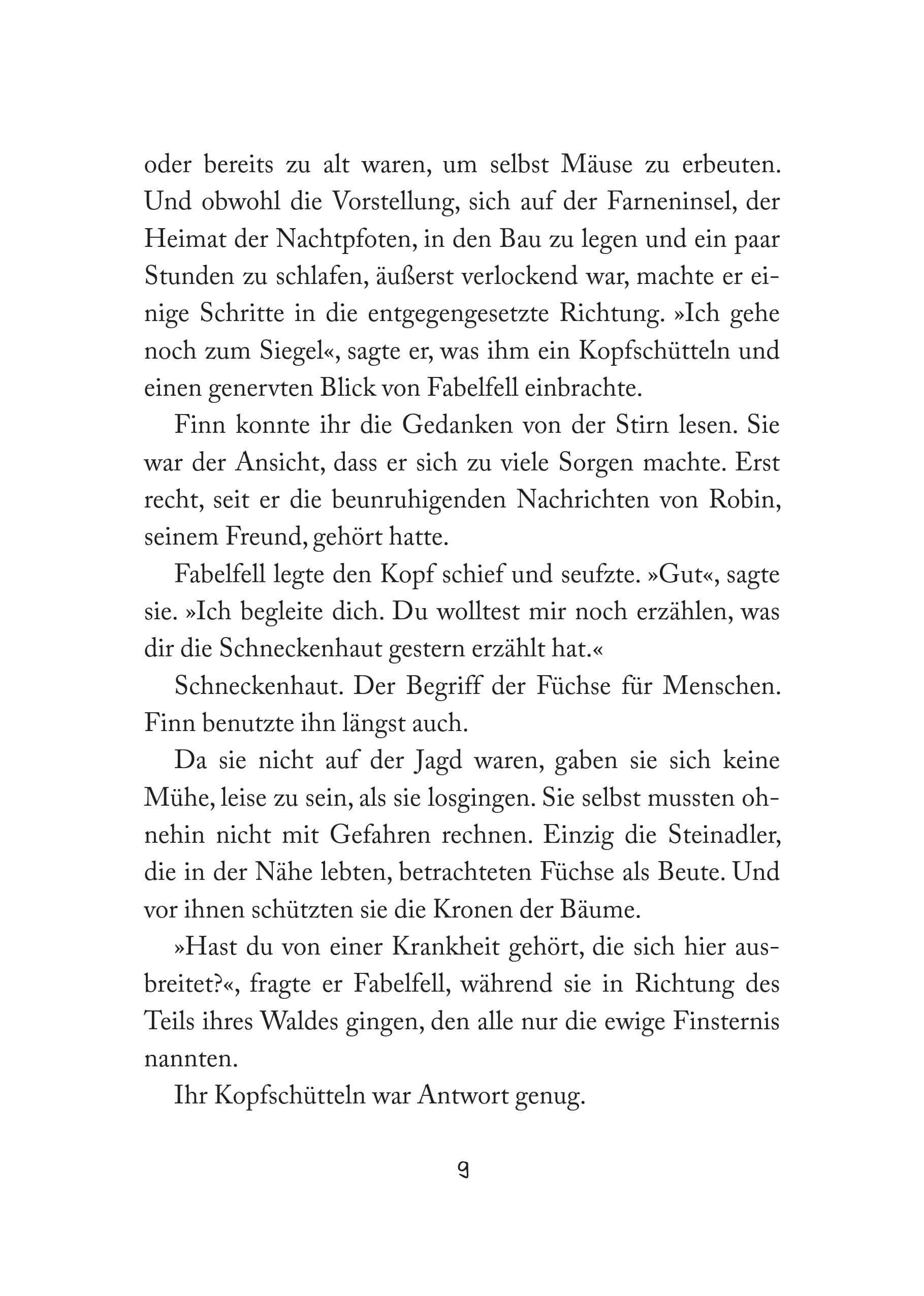 oder bereits zu alt waren, um selbst Mäuse zu erbeuten. Und obwohl die Vorstellung, sich auf der Farneninsel, der Heimat der Nachtpfoten, in den Bau zu legen und ein paar Stunden zu schlafen, äußerst verlockend war, machte er einige Schritte in die entgegengesetzte Richtung. »Ich gehe noch zum Siegel«, sagte er, was ihm ein Kopfschütteln und einen genervten Blick von Fabelfell einbrachte.

Finn konnte ihr die Gedanken von der Stirn lesen. Sie war der Ansicht, dass er sich zu viele Sorgen machte. Erst recht, seit er die beunruhigenden Nachrichten von Robin, seinem Freund, gehört hatte.

Fabelfell legte den Kopf schief und seufzte. »Gut«, sagte sie. »Ich begleite dich. Du wolltest mir noch erzählen, was dir die Schneckenhaut gestern erzählt hat.«

Schneckenhaut. Der Begriff der Füchse für Menschen. Finn benutzte ihn längst auch.

Da sie nicht auf der Jagd waren, gaben sie sich keine Mühe, leise zu sein, als sie losgingen. Sie selbst mussten ohnehin nicht mit Gefahren rechnen. Einzig die Steinadler, die in der Nähe lebten, betrachteten Füchse als Beute. Und vor ihnen schützten sie die Kronen der Bäume.

»Hast du von einer Krankheit gehört, die sich hier ausbreitet?«, fragte er Fabelfell, während sie in Richtung des Teils ihres Waldes gingen, den alle nur die ewige Finsternis nannten.

Ihr Kopfschütteln war Antwort genug.

9